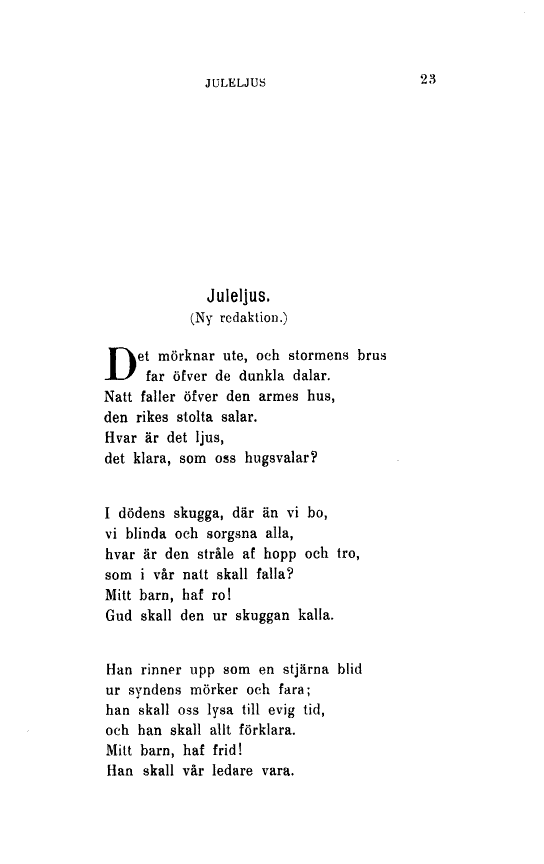 JULELJUS 23

Juleljus.
(Ny redaktion.)

Det mörknar ute, och stormens brus
far öfver de dunkla dalar.
Natt faller öfver den armes hus,
den rikes stolta salar.
Hvar är det ljus,
det klara, som oss hugsvalar?

I dödens skugga, där än vi bo,
vi blinda och sorgsna alla,
hvar är den stråle af hopp och tro,
som i vår natt skall falla?
Mitt barn, haf ro!
Gud skall den ur skuggan kalla.

Han rinner upp som en stjärna blid
ur syndens mörker och fara;
han skall oss lysa till evig tid,
och han skall allt förklara.
Mitt barn, haf frid!
Han skall vår ledare vara.